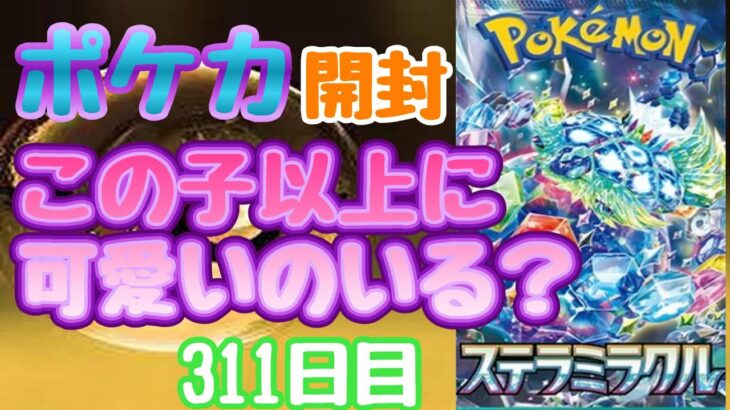 ポケカ 開封

この子以上に可愛いのいる？

311日目

POKéMON

ステラミラクル